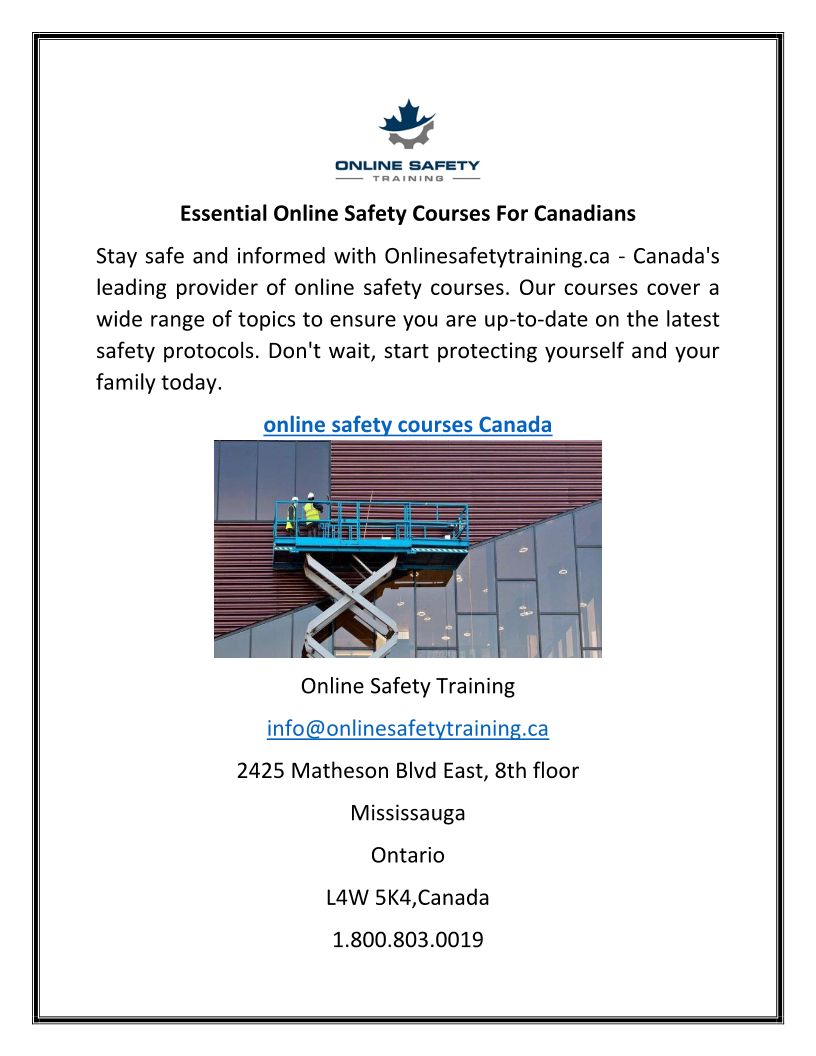 ONLINE SAFETY
TRAINING

Essential Online Safety Courses For Canadians

Stay safe and informed with Onlinesafetytraining.ca - Canada's leading provider of online safety courses. Our courses cover a wide range of topics to ensure you are up-to-date on the latest safety protocols. Don't wait, start protecting yourself and your family today.

online safety courses Canada

Online Safety Training

info@onlinesafetytraining.ca

2425 Matheson Blvd East, 8th floor

Mississauga

Ontario

L4W 5K4,Canada

1.800.803.0019